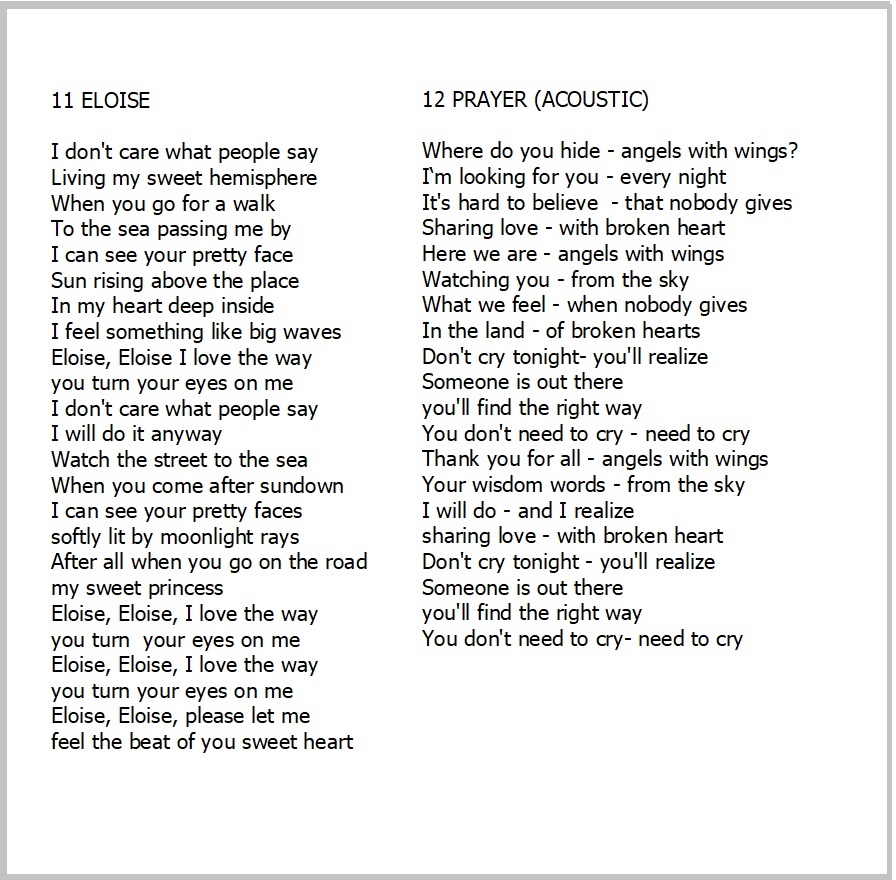 11 ELOISE

I don't care what people say
Living my sweet hemisphere
When you go for a walk
To the sea passing me by
I can see your pretty face
Sun rising above the place
In my heart deep inside
I feel something like big waves
Eloise, Eloise I love the way
you turn your eyes on me
I don't care what people say
I will do it anyway
Watch the street to the sea
When you come after sundown
I can see your pretty faces
softly lit by moonlight rays
After all when you go on the road
my sweet princess
Eloise, Eloise, I love the way
you turn your eyes on me
Eloise, Eloise, I love the way
you turn your eyes on me
Eloise, Eloise, please let me
feel the beat of you sweet heart

12 PRAYER (ACOUSTIC)

Where do you hide - angels with wings?
I`m looking for you - every night
It's hard to believe - that nobody gives
Sharing love - with broken heart
Here we are - angels with wings
Watching you - from the sky
What we feel - when nobody gives
In the land - of broken hearts
Don't cry tonight- you'll realize
Someone is out there
you'll find the right way
You don't need to cry - need to cry
Thank you for all - angels with wings
Your wisdom words - from the sky
I will do - and I realize
sharing love - with broken heart
Don't cry tonight - you'll realize
Someone is out there
you'll find the right way
You don't need to cry- need to cry